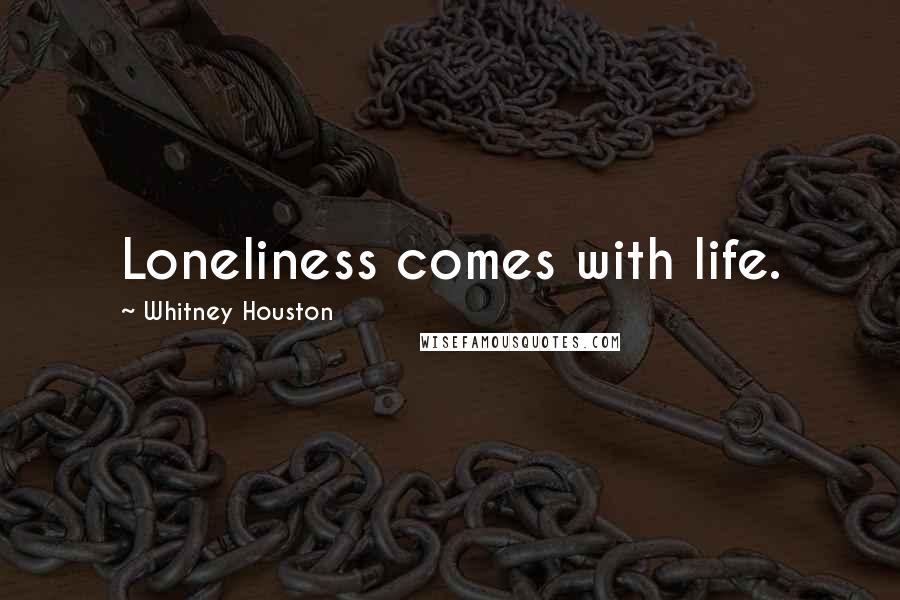 Loneliness comes with life.

~ Whitney Houston

WISEFAMOUSQUOTES.COM